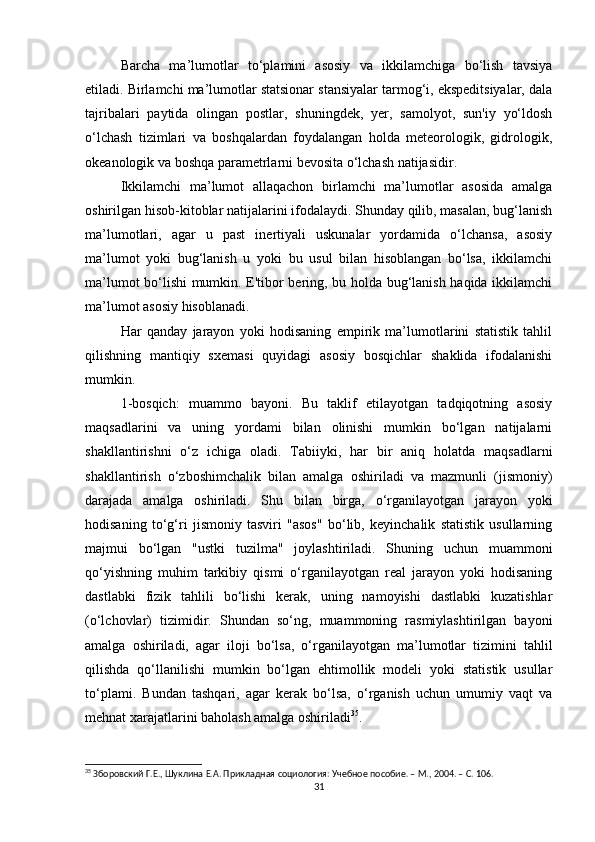 Barcha ma’lumotlar to‘plamini asosiy va ikkilamchiga bo‘lish tavsiya etiladi. Birlamchi ma’lumotlar statsionar stansiyalar tarmog‘i, ekspeditsiyalar, dala tajribalari paytida olingan postlar, shuningdek, yer, samolyot, sun'iy yo‘ldosh o‘lchash tizimlari va boshqalardan foydalangan holda meteorologik, gidrologik, okeanologik va boshqa parametrlarni bevosita o‘lchash natijasidir.

Ikkilamchi ma’lumot allaqachon birlamchi ma’lumotlar asosida amalga oshirilgan hisob-kitoblar natijalarini ifodalaydi. Shunday qilib, masalan, bug‘lanish ma’lumotlari, agar u past inertiyali uskunalar yordamida o‘lchansa, asosiy ma’lumot yoki bug‘lanish u yoki bu usul bilan hisoblangan bo‘lsa, ikkilamchi ma’lumot bo‘lishi mumkin. E'tibor bering, bu holda bug‘lanish haqida ikkilamchi ma’lumot asosiy hisoblanadi.

Har qanday jarayon yoki hodisaning empirik ma’lumotlarini statistik tahlil qilishning mantiqiy sxemasi quyidagi asosiy bosqichlar shaklida ifodalanishi mumkin.

1-bosqich: muammo bayoni. Bu taklif etilayotgan tadqiqotning asosiy maqsadlarini va uning yordami bilan olinishi mumkin bo‘lgan natijalarni shakllantirishni o‘z ichiga oladi. Tabiiyki, har bir aniq holatda maqsadlarni shakllantirish o‘zboshimchalik bilan amalga oshiriladi va mazmunli (jismoniy) darajada amalga oshiriladi. Shu bilan birga, o‘rganilayotgan jarayon yoki hodisaning to‘g‘ri jismoniy tasviri "asos" bo‘lib, keyinchalik statistik usullarning majmui bo‘lgan "ustki tuzilma" joylashtiriladi. Shuning uchun muammoni qo‘yishning muhim tarkibiy qismi o‘rganilayotgan real jarayon yoki hodisaning dastlabki fizik tahlili bo‘lishi kerak, uning namoyishi dastlabki kuzatishlar (o‘lchovlar) tizimidir. Shundan so‘ng, muammoning rasmiylashtirilgan bayoni amalga oshiriladi, agar iloji bo‘lsa, o‘rganilayotgan ma’lumotlar tizimini tahlil qilishda qo‘llanilishi mumkin bo‘lgan ehtimollik modeli yoki statistik usullar to‘plami. Bundan tashqari, agar kerak bo‘lsa, o‘rganish uchun umumiy vaqt va mehnat xarajatlarini baholash amalga oshiriladi$^{35}$.

$^{35}$ Зборовский Г.Е., Шуклина Е.А. Прикладная социология: Учебное пособие. – М., 2004. – С. 106.

31